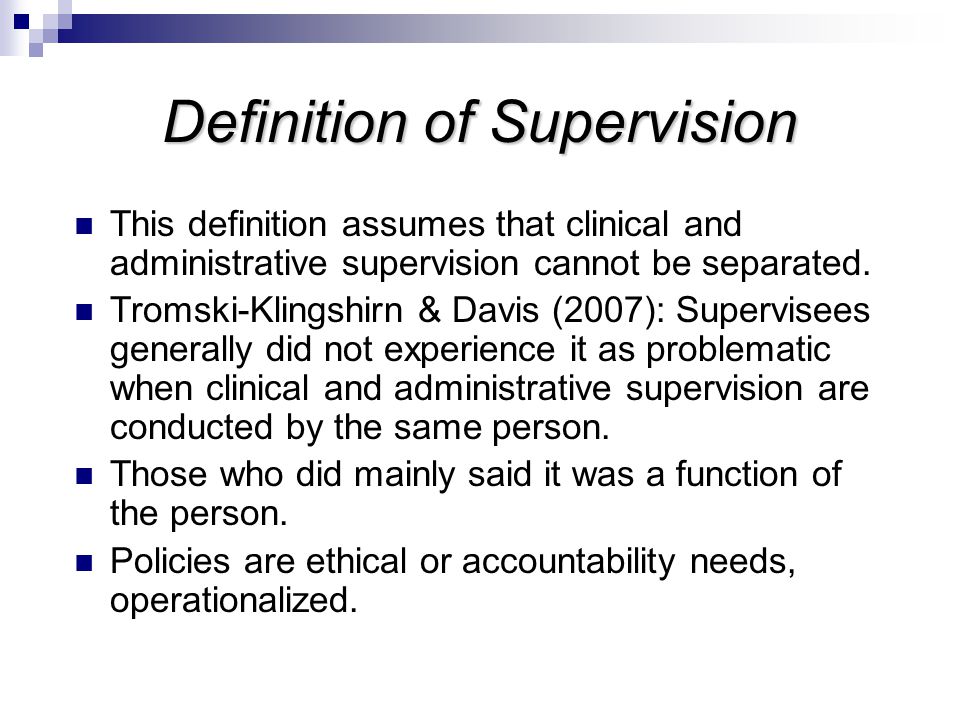 Definition of Supervision

This definition assumes that clinical and administrative supervision cannot be separated.

Tromski-Klingshirn & Davis (2007): Supervisees generally did not experience it as problematic when clinical and administrative supervision are conducted by the same person.

Those who did mainly said it was a function of the person.

Policies are ethical or accountability needs, operationalized.